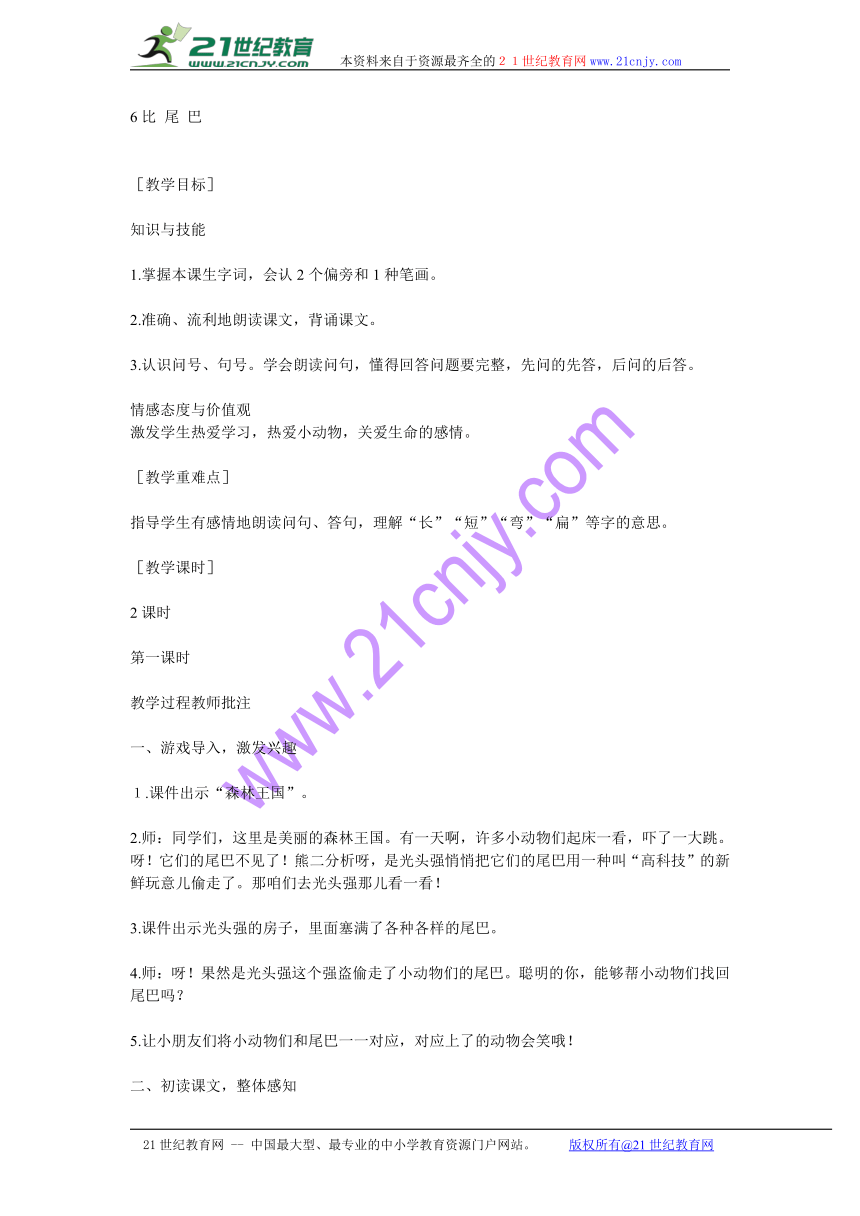 21世纪教育
www.21cnjy.com
本资料来自于资源最齐全的２１世纪教育网www.21cnjy.com

6 比 尾 巴

［教学目标］

知识与技能

1.掌握本课生字词，会认 2 个偏旁和 1 种笔画。

2.准确、流利地朗读课文，背诵课文。

3.认识问号、句号。学会朗读问句，懂得回答问题要完整，先问的先答，后问的后答。

情感态度与价值观
激发学生热爱学习，热爱小动物，关爱生命的感情。

［教学重难点］

指导学生有感情地朗读问句、答句，理解“长”“短”“弯”“扁”等字的意思。

［教学课时］

2 课时

第一课时

教学过程教师批注

一、游戏导入，激发兴趣

1.课件出示“森林王国”。

2.师：同学们，这里是美丽的森林王国。有一天啊，许多小动物们起床一看，吓了一大跳。呀！它们的尾巴不见了！熊二分析呀，是光头强悄悄把它们的尾巴用一种叫“高科技”的新鲜玩意儿偷走了。那咱们去光头强那儿看一看！

3.课件出示光头强的房子，里面塞满了各种各样的尾巴。

4.师：呀！果然是光头强这个强盗偷走了小动物们的尾巴。聪明的你，能够帮小动物们找回尾巴吗？

5.让小朋友们将小动物们和尾巴一一对应，对应上了的动物会笑哦！

二、初读课文，整体感知

www.21cnjy.com

21 世纪教育网 -- 中国最大型、最专业的中小学教育资源门户网站。 版权所有@21 世纪教育网